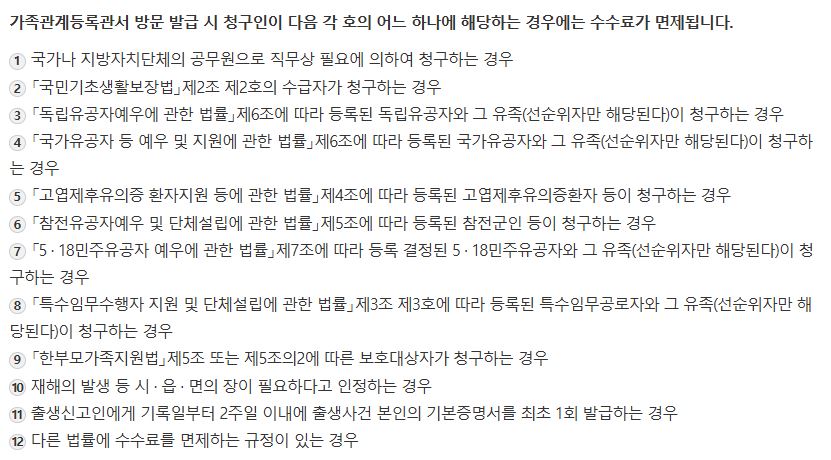 가족관계등록관서 방문 발급 시 청구인이 다음 각 호의 어느 하나에 해당하는 경우에는 수수료가 면제됩니다.

① 국가나 지방자치단체의 공무원으로 직무상 필요에 의하여 청구하는 경우
② 「국민기초생활보장법」제2조 제2호의 수급자가 청구하는 경우
③ 「독립유공자예우에 관한 법률」제6조에 따라 등록된 독립유공자와 그 유족(선순위자만 해당된다)이 청구하는 경우
④ 「국가유공자 등 예우 및 지원에 관한 법률」제6조에 따라 등록된 국가유공자와 그 유족(선순위자만 해당된다)이 청구하는 경우
⑤ 「고엽제후유의증 환자지원 등에 관한 법률」제4조에 따라 등록된 고엽제후유의증환자 등이 청구하는 경우
⑥ 「참전유공자예우 및 단체설립에 관한 법률」제5조에 따라 등록된 참전군인 등이 청구하는 경우
⑦ 「5 · 18민주유공자 예우에 관한 법률」제7조에 따라 등록 결정된 5 · 18민주유공자와 그 유족(선순위자만 해당된다)이 청구하는 경우
⑧ 「특수임무수행자 지원 및 단체설립에 관한 법률」제3조 제3호에 따라 등록된 특수임무공로자와 그 유족(선순위자만 해당된다)이 청구하는 경우
⑨ 「한부모가족지원법」제5조 또는 제5조의2에 따른 보호대상자가 청구하는 경우
⑩ 재해의 발생 등 시 · 읍 · 면의 장이 필요하다고 인정하는 경우
⑪ 출생신고인에게 기록일부터 2주일 이내에 출생사건 본인의 기본증명서를 최초 1회 발급하는 경우
⑫ 다른 법률에 수수료를 면제하는 규정이 있는 경우